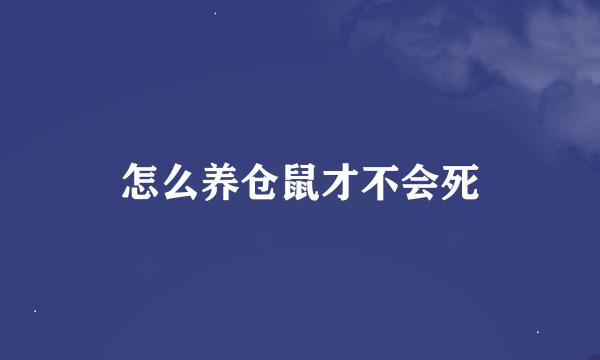 怎么养仓鼠才不会死